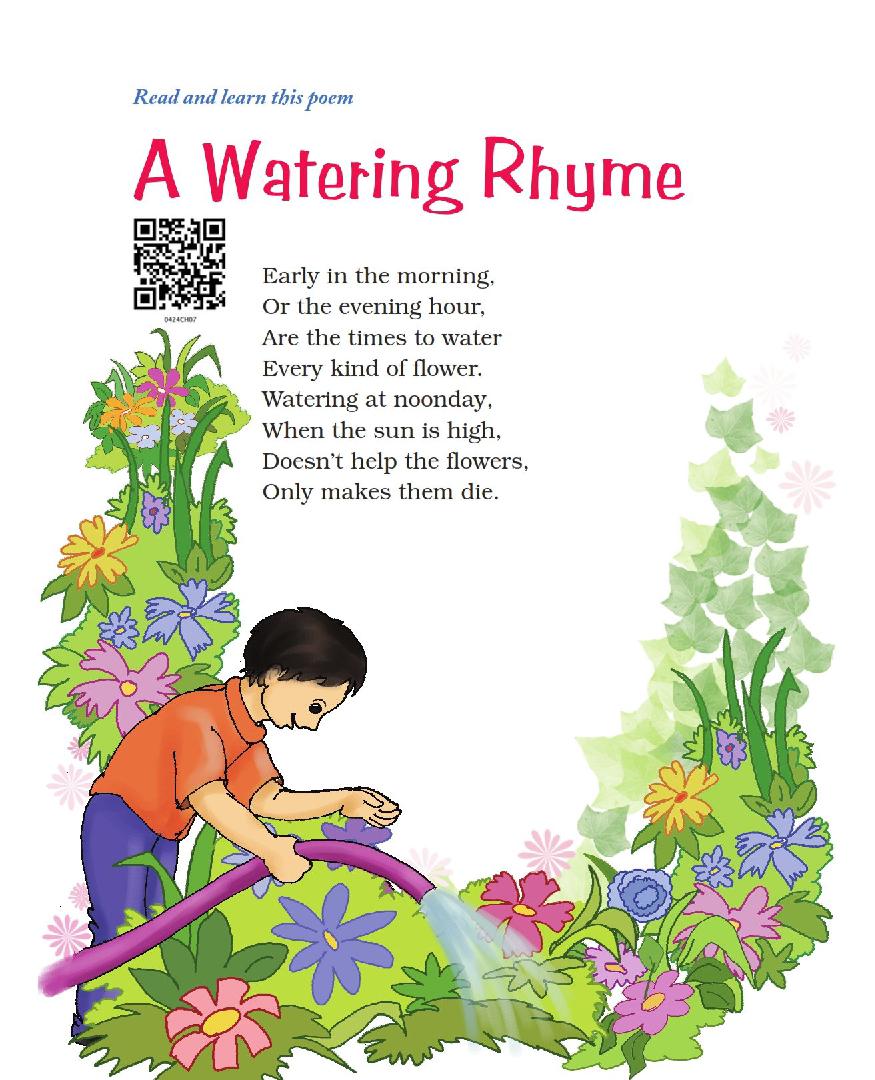 Read and learn this poem

A Watering Rhyme

0424CH07

Early in the morning,
Or the evening hour,
Are the times to water
Every kind of flower.
Watering at noonday,
When the sun is high,
Doesn't help the flowers,
Only makes them die.